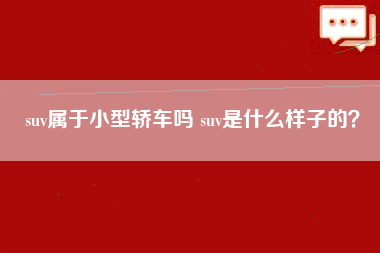 suv属于小型轿车吗 suv是什么样子的？